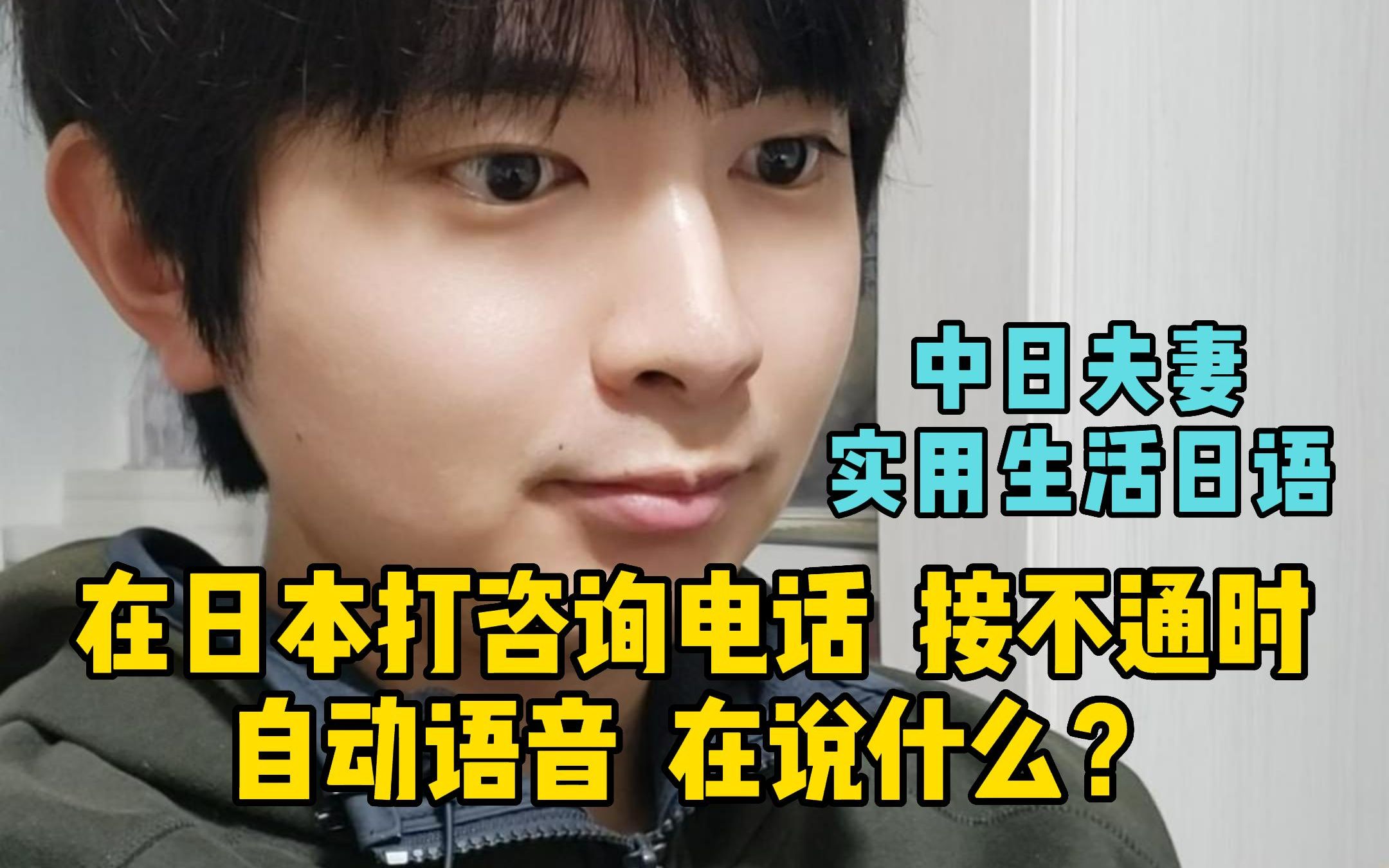 中日夫妻
实用生活日语

在日本打咨询电话 接不通时
自动语音 在说什么？